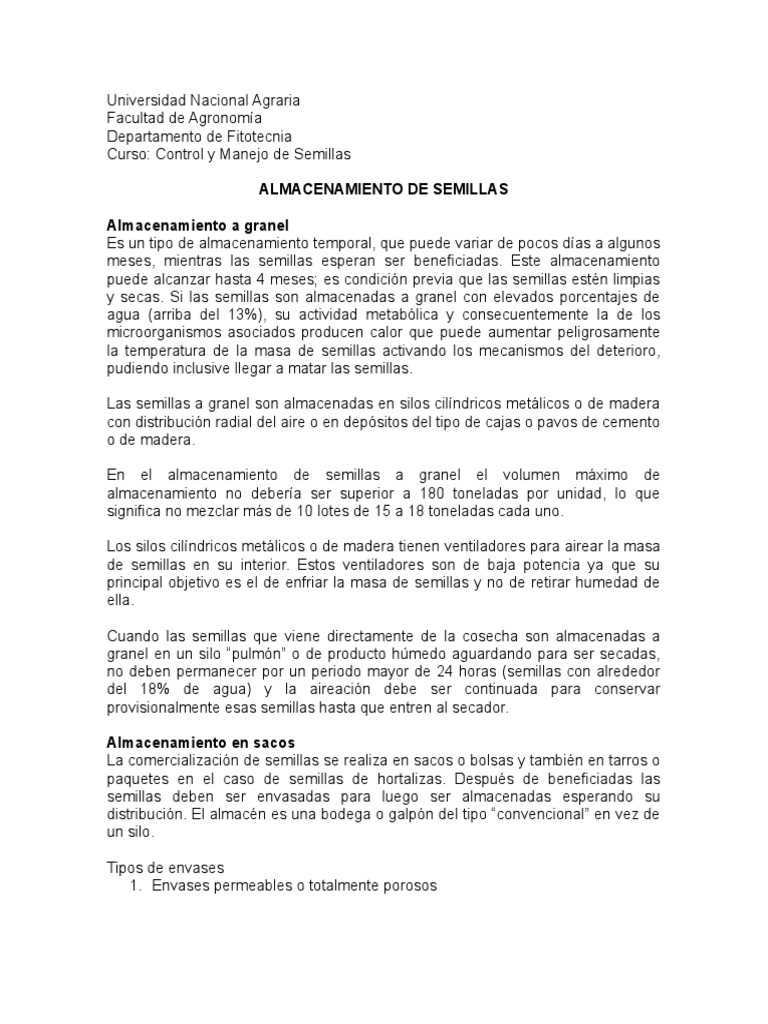 Universidad Nacional Agraria
Facultad de Agronomía
Departamento de Fitotecnia
Curso: Control y Manejo de Semillas

ALMACENAMIENTO DE SEMILLAS

Almacenamiento a granel
Es un tipo de almacenamiento temporal, que puede variar de pocos días a algunos meses, mientras las semillas esperan ser beneficiadas. Este almacenamiento puede alcanzar hasta 4 meses; es condición previa que las semillas estén limpias y secas. Si las semillas son almacenadas a granel con elevados porcentajes de agua (arriba del 13%), su actividad metabólica y consecuentemente la de los microorganismos asociados producen calor que puede aumentar peligrosamente la temperatura de la masa de semillas activando los mecanismos del deterioro, pudiendo inclusive llegar a matar las semillas.

Las semillas a granel son almacenadas en silos cilíndricos metálicos o de madera con distribución radial del aire o en depósitos del tipo de cajas o pavos de cemento o de madera.

En el almacenamiento de semillas a granel el volumen máximo de almacenamiento no debería ser superior a 180 toneladas por unidad, lo que significa no mezclar más de 10 lotes de 15 a 18 toneladas cada uno.

Los silos cilíndricos metálicos o de madera tienen ventiladores para airear la masa de semillas en su interior. Estos ventiladores son de baja potencia ya que su principal objetivo es el de enfriar la masa de semillas y no de retirar humedad de ella.

Cuando las semillas que viene directamente de la cosecha son almacenadas a granel en un silo “pulmón” o de producto húmedo aguardando para ser secadas, no deben permanecer por un periodo mayor de 24 horas (semillas con alrededor del 18% de agua) y la aireación debe ser continuada para conservar provisionalmente esas semillas hasta que entren al secador.

Almacenamiento en sacos
La comercialización de semillas se realiza en sacos o bolsas y también en tarros o paquetes en el caso de semillas de hortalizas. Después de beneficiadas las semillas deben ser envasadas para luego ser almacenadas esperando su distribución. El almacén es una bodega o galpón del tipo “convencional” en vez de un silo.

Tipos de envases
1. Envases permeables o totalmente porosos